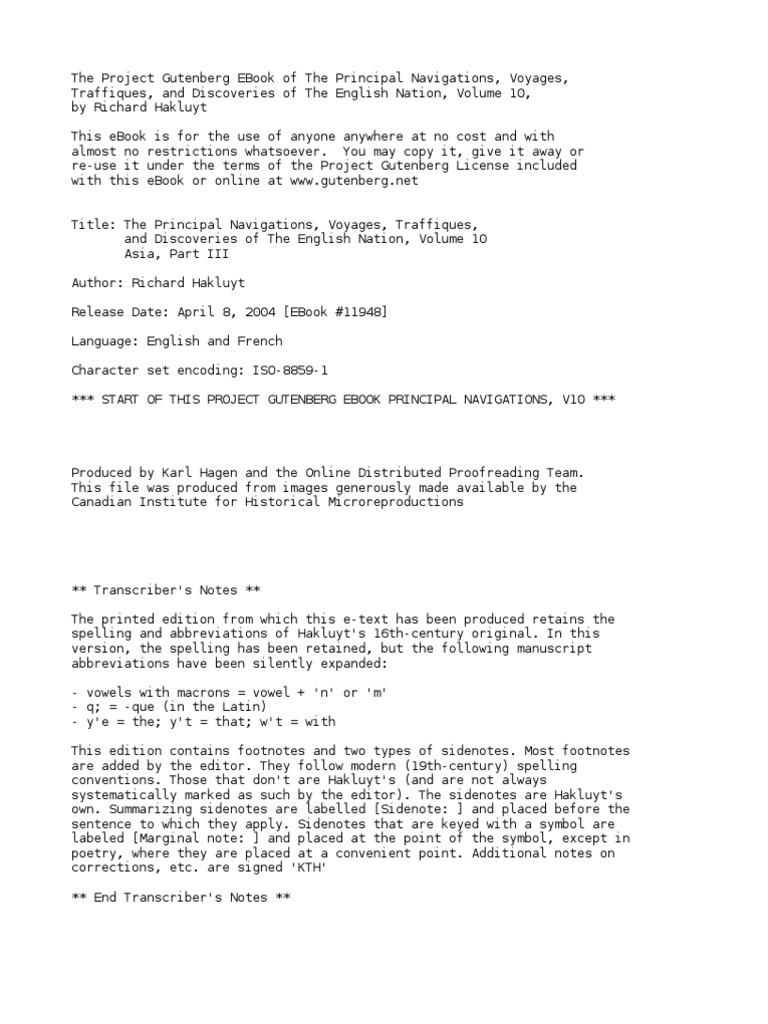 The Project Gutenberg EBook of The Principal Navigations, Voyages, Traffiques, and Discoveries of The English Nation, Volume 10, by Richard Hakluyt

This eBook is for the use of anyone anywhere at no cost and with almost no restrictions whatsoever. You may copy it, give it away or re-use it under the terms of the Project Gutenberg License included with this eBook or online at www.gutenberg.net

Title: The Principal Navigations, Voyages, Traffiques,
       and Discoveries of The English Nation, Volume 10
       Asia, Part III

Author: Richard Hakluyt

Release Date: April 8, 2004 [EBook #11948]

Language: English and French

Character set encoding: ISO-8859-1

*** START OF THIS PROJECT GUTENBERG EBOOK PRINCIPAL NAVIGATIONS, V10 ***

Produced by Karl Hagen and the Online Distributed Proofreading Team. This file was produced from images generously made available by the Canadian Institute for Historical Microreproductions

** Transcriber's Notes **

The printed edition from which this e-text has been produced retains the spelling and abbreviations of Hakluyt's 16th-century original. In this version, the spelling has been retained, but the following manuscript abbreviations have been silently expanded:

- vowels with macrons = vowel + 'n' or 'm'
- q; = -que (in the Latin)
- y'e = the; y't = that; w't = with

This edition contains footnotes and two types of sidenotes. Most footnotes are added by the editor. They follow modern (19th-century) spelling conventions. Those that don't are Hakluyt's (and are not always systematically marked as such by the editor). The sidenotes are Hakluyt's own. Summarizing sidenotes are labelled [Sidenote: ] and placed before the sentence to which they apply. Sidenotes that are keyed with a symbol are labeled [Marginal note: ] and placed at the point of the symbol, except in poetry, where they are placed at a convenient point. Additional notes on corrections, etc. are signed 'KTH'

** End Transcriber's Notes **